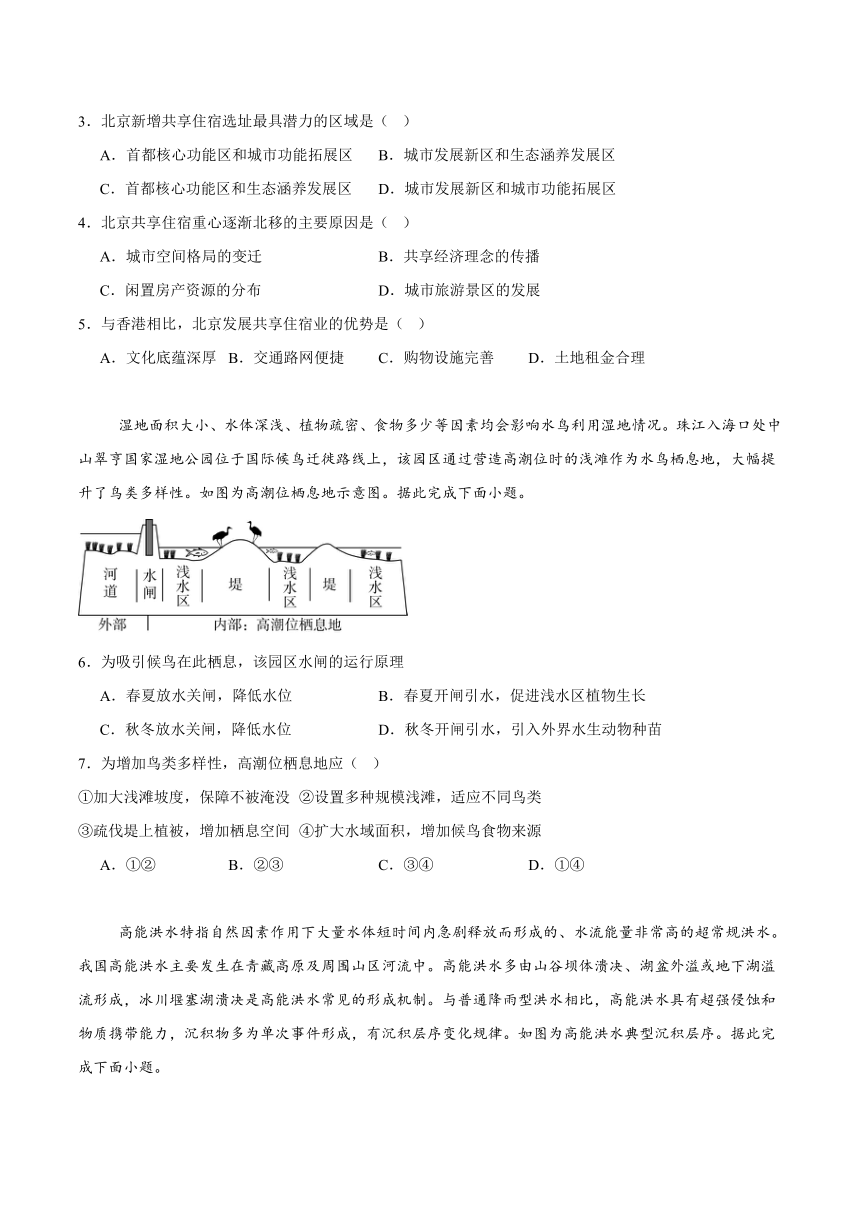 3．北京新增共享住宿选址最具潜力的区域是（　）

A．首都核心功能区和城市功能拓展区　B．城市发展新区和生态涵养发展区

C．首都核心功能区和生态涵养发展区　D．城市发展新区和城市功能拓展区

4．北京共享住宿重心逐渐北移的主要原因是（　）

A．城市空间格局的变迁　B．共享经济理念的传播

C．闲置房产资源的分布　D．城市旅游景区的发展

5．与香港相比，北京发展共享住宿业的优势是（　）

A．文化底蕴深厚　B．交通路网便捷　C．购物设施完善　D．土地租金合理

湿地面积大小、水体深浅、植物疏密、食物多少等因素均会影响水鸟利用湿地情况。珠江入海口处中山翠亨国家湿地公园位于国际候鸟迁徙路线上，该园区通过营造高潮位时的浅滩作为水鸟栖息地，大幅提升了鸟类多样性。如图为高潮位栖息地示意图。据此完成下面小题。

河道　水闸　浅水区　堤　浅水区　堤　浅水区

外部　内部：高潮位栖息地

6．为吸引候鸟在此栖息，该园区水闸的运行原理

A．春夏放水关闸，降低水位　B．春夏开闸引水，促进浅水区植物生长

C．秋冬放水关闸，降低水位　D．秋冬开闸引水，引入外界水生动物种苗

7．为增加鸟类多样性，高潮位栖息地应（　）

①加大浅滩坡度，保障不被淹没　②设置多种规模浅滩，适应不同鸟类

③疏伐堤上植被，增加栖息空间　④扩大水域面积，增加候鸟食物来源

A．①②　B．②③　C．③④　D．①④

高能洪水特指自然因素作用下大量水体短时间内急剧释放而形成的、水流能量非常高的超常规洪水。我国高能洪水主要发生在青藏高原及周围山区河流中。高能洪水多由山谷坝体溃决、湖盆外溢或地下湖溢流形成，冰川堰塞湖溃决是高能洪水常见的形成机制。与普通降雨型洪水相比，高能洪水具有超强侵蚀和物质携带能力，沉积物多为单次事件形成，有沉积层序变化规律。如图为高能洪水典型沉积层序。据此完成下面小题。